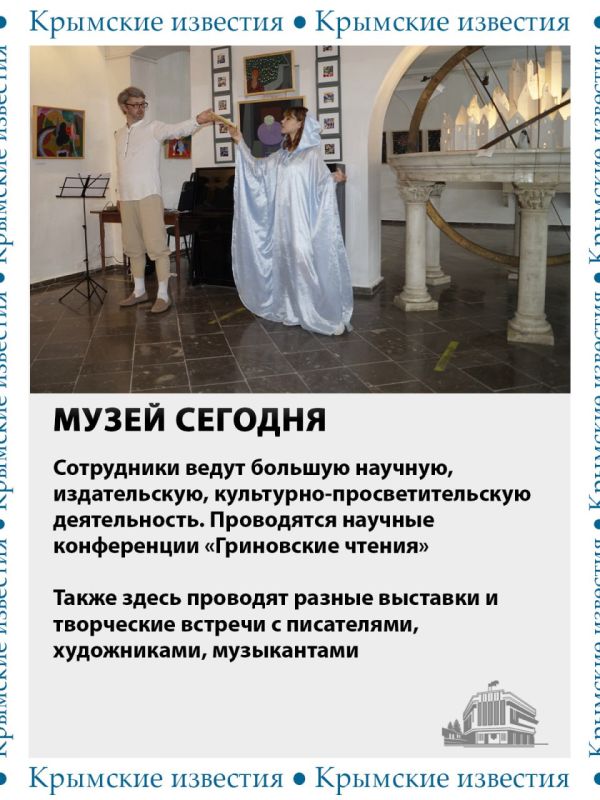 Крымские известия • Крымские известия

МУЗЕЙ СЕГОДНЯ

Сотрудники ведут большую научную, издательскую, культурно-просветительскую деятельность. Проводятся научные конференции «Гриновские чтения»

Также здесь проводят разные выставки и творческие встречи с писателями, художниками, музыкантами

Крымские известия • Крымские известия